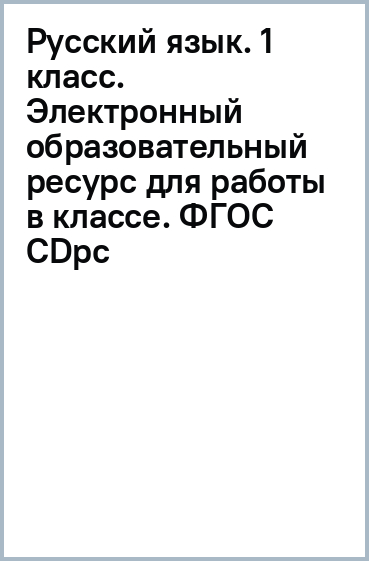 Русский язык. 1 класс. Электронный образовательный ресурс для работы в классе. ФГОС CDpc